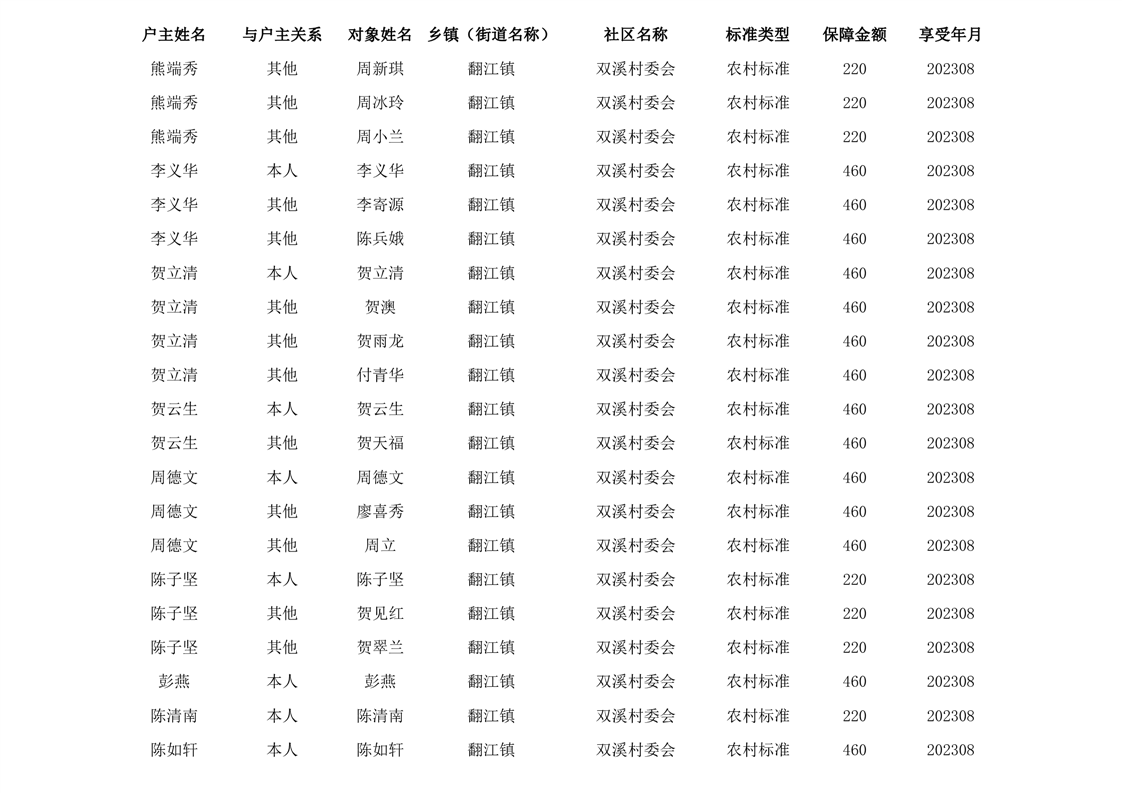 | 户主姓名 | 与户主关系 | 对象姓名 | 乡镇（街道名称） | 社区名称 | 标准类型 | 保障金额 | 享受年月 |
|---|---|---|---|---|---|---|---|
| 熊端秀 | 其他 | 周新琪 | 翻江镇 | 双溪村委会 | 农村标准 | 220 | 202308 |
| 熊端秀 | 其他 | 周冰玲 | 翻江镇 | 双溪村委会 | 农村标准 | 220 | 202308 |
| 熊端秀 | 其他 | 周小兰 | 翻江镇 | 双溪村委会 | 农村标准 | 220 | 202308 |
| 李义华 | 本人 | 李义华 | 翻江镇 | 双溪村委会 | 农村标准 | 460 | 202308 |
| 李义华 | 其他 | 李寄源 | 翻江镇 | 双溪村委会 | 农村标准 | 460 | 202308 |
| 李义华 | 其他 | 陈兵娥 | 翻江镇 | 双溪村委会 | 农村标准 | 460 | 202308 |
| 贺立清 | 本人 | 贺立清 | 翻江镇 | 双溪村委会 | 农村标准 | 460 | 202308 |
| 贺立清 | 其他 | 贺澳 | 翻江镇 | 双溪村委会 | 农村标准 | 460 | 202308 |
| 贺立清 | 其他 | 贺雨龙 | 翻江镇 | 双溪村委会 | 农村标准 | 460 | 202308 |
| 贺立清 | 其他 | 付青华 | 翻江镇 | 双溪村委会 | 农村标准 | 460 | 202308 |
| 贺云生 | 本人 | 贺云生 | 翻江镇 | 双溪村委会 | 农村标准 | 460 | 202308 |
| 贺云生 | 其他 | 贺天福 | 翻江镇 | 双溪村委会 | 农村标准 | 460 | 202308 |
| 周德文 | 本人 | 周德文 | 翻江镇 | 双溪村委会 | 农村标准 | 460 | 202308 |
| 周德文 | 其他 | 廖喜秀 | 翻江镇 | 双溪村委会 | 农村标准 | 460 | 202308 |
| 周德文 | 其他 | 周立 | 翻江镇 | 双溪村委会 | 农村标准 | 460 | 202308 |
| 陈子坚 | 本人 | 陈子坚 | 翻江镇 | 双溪村委会 | 农村标准 | 220 | 202308 |
| 陈子坚 | 其他 | 贺见红 | 翻江镇 | 双溪村委会 | 农村标准 | 220 | 202308 |
| 陈子坚 | 其他 | 贺翠兰 | 翻江镇 | 双溪村委会 | 农村标准 | 220 | 202308 |
| 彭燕 | 本人 | 彭燕 | 翻江镇 | 双溪村委会 | 农村标准 | 460 | 202308 |
| 陈清南 | 本人 | 陈清南 | 翻江镇 | 双溪村委会 | 农村标准 | 220 | 202308 |
| 陈如轩 | 本人 | 陈如轩 | 翻江镇 | 双溪村委会 | 农村标准 | 460 | 202308 |